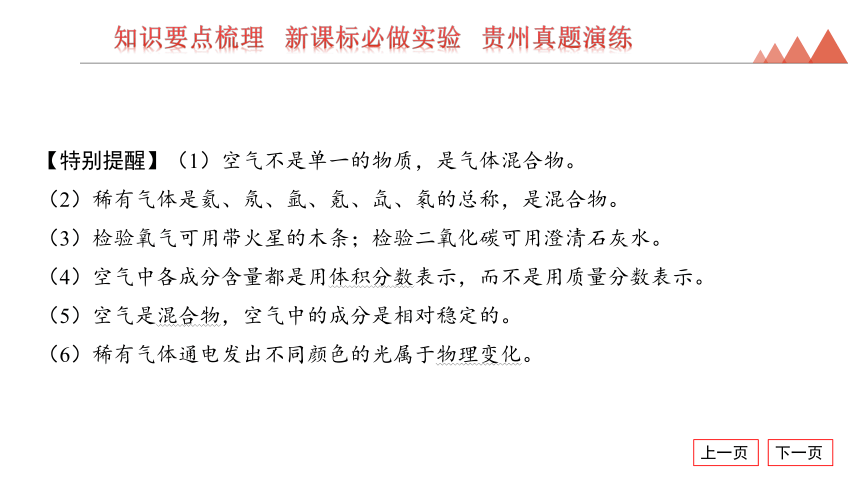 知识要点梳理　新课标必做实验　贵州真题演练

【特别提醒】（1）空气不是单一的物质，是气体混合物。

（2）稀有气体是氦、氖、氩、氪、氙、氡的总称，是混合物。

（3）检验氧气可用带火星的木条；检验二氧化碳可用澄清石灰水。

（4）空气中各成分含量都是用体积分数表示，而不是用质量分数表示。

（5）空气是混合物，空气中的成分是相对稳定的。

（6）稀有气体通电发出不同颜色的光属于物理变化。

上一页　下一页